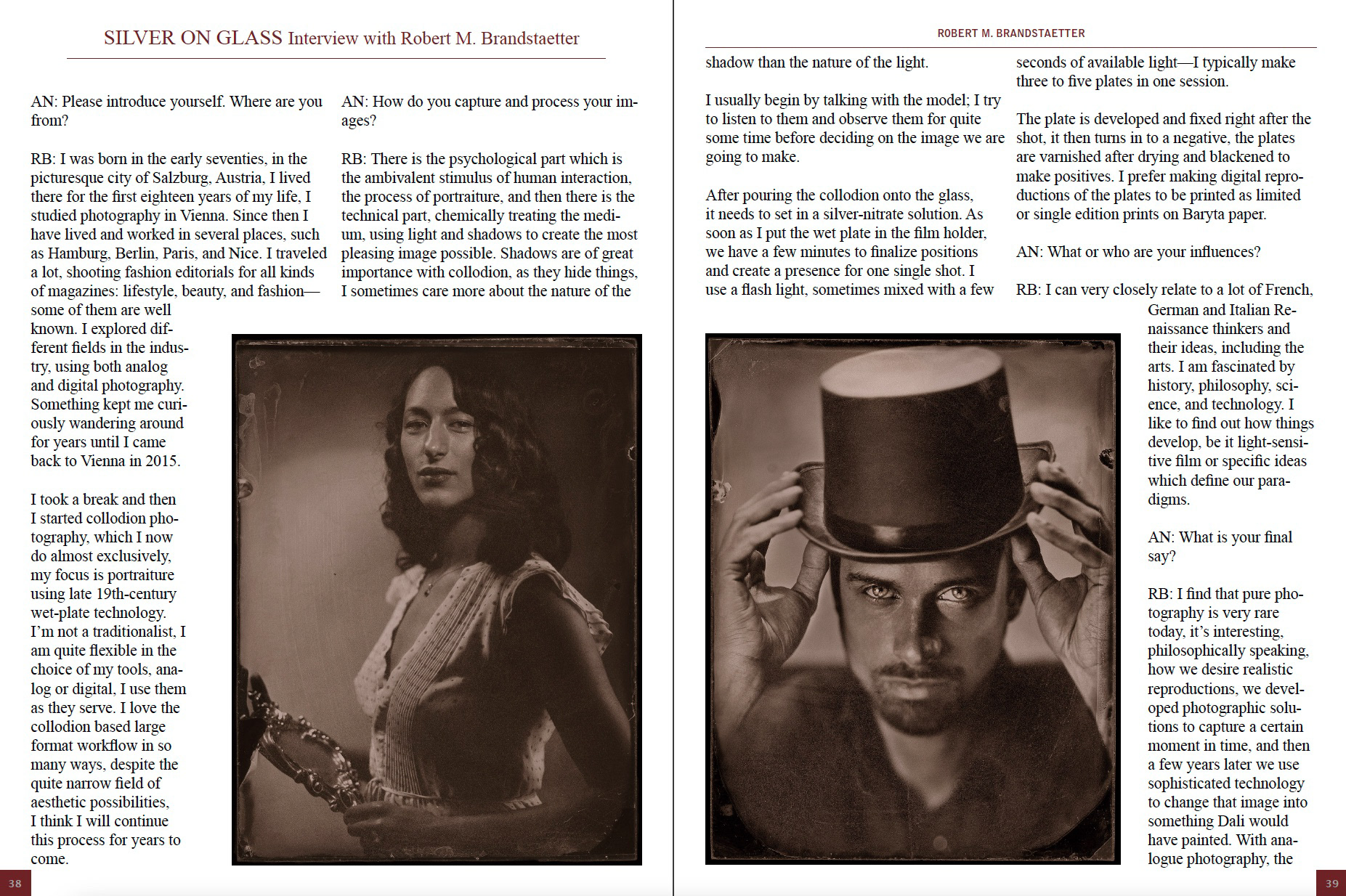 SILVER ON GLASS Interview with Robert M. Brandstaetter

AN: Please introduce yourself. Where are you from?

RB: I was born in the early seventies, in the picturesque city of Salzburg, Austria, I lived there for the first eighteen years of my life, I studied photography in Vienna. Since then I have lived and worked in several places, such as Hamburg, Berlin, Paris, and Nice. I traveled a lot, shooting fashion editorials for all kinds of magazines: lifestyle, beauty, and fashion—some of them are well known. I explored different fields in the industry, using both analog and digital photography. Something kept me curiously wandering around for years until I came back to Vienna in 2015.

I took a break and then I started collodion photography, which I now do almost exclusively, my focus is portraiture using late 19th-century wet-plate technology. I'm not a traditionalist, I am quite flexible in the choice of my tools, analog or digital, I use them as they serve. I love the collodion based large format workflow in so many ways, despite the quite narrow field of aesthetic possibilities, I think I will continue this process for years to come.

AN: How do you capture and process your images?

RB: There is the psychological part which is the ambivalent stimulus of human interaction, the process of portraiture, and then there is the technical part, chemically treating the medium, using light and shadows to create the most pleasing image possible. Shadows are of great importance with collodion, as they hide things, I sometimes care more about the nature of the

38

ROBERT M. BRANDSTAETTER

shadow than the nature of the light.

I usually begin by talking with the model; I try to listen to them and observe them for quite some time before deciding on the image we are going to make.

After pouring the collodion onto the glass, it needs to set in a silver-nitrate solution. As soon as I put the wet plate in the film holder, we have a few minutes to finalize positions and create a presence for one single shot. I use a flash light, sometimes mixed with a few

seconds of available light—I typically make three to five plates in one session.

The plate is developed and fixed right after the shot, it then turns in to a negative, the plates are varnished after drying and blackened to make positives. I prefer making digital reproductions of the plates to be printed as limited or single edition prints on Baryta paper.

AN: What or who are your influences?

RB: I can very closely relate to a lot of French, German and Italian Renaissance thinkers and their ideas, including the arts. I am fascinated by history, philosophy, science, and technology. I like to find out how things develop, be it light-sensitive film or specific ideas which define our paradigms.

AN: What is your final say?

RB: I find that pure photography is very rare today, it's interesting, philosophically speaking, how we desire realistic reproductions, we developed photographic solutions to capture a certain moment in time, and then a few years later we use sophisticated technology to change that image into something Dali would have painted. With analogue photography, the

39